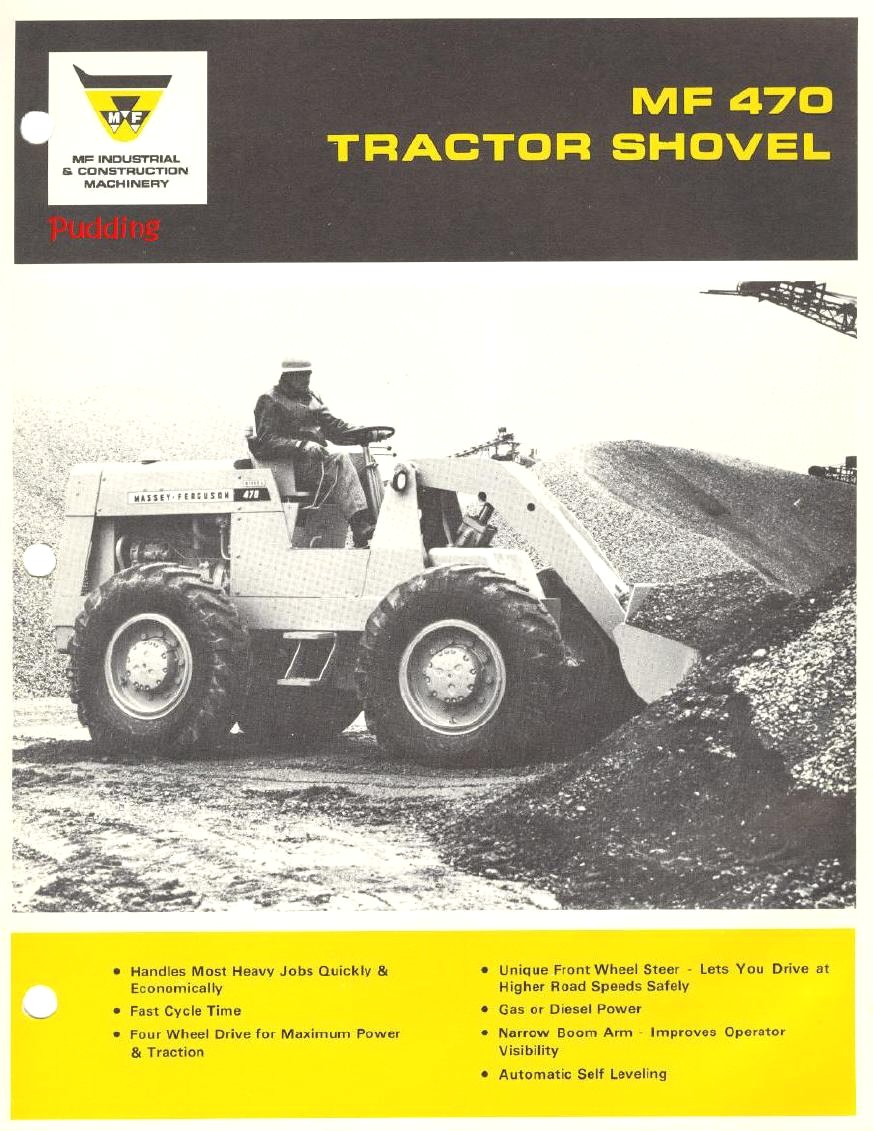 MF
MF INDUSTRIAL & CONSTRUCTION MACHINERY

Pudding

MF 470
TRACTOR SHOVEL

MASSEY-FERGUSON 470

• Handles Most Heavy Jobs Quickly & Economically
• Fast Cycle Time
• Four Wheel Drive for Maximum Power & Traction

• Unique Front Wheel Steer - Lets You Drive at Higher Road Speeds Safely
• Gas or Diesel Power
• Narrow Boom Arm - Improves Operator Visibility
• Automatic Self Leveling